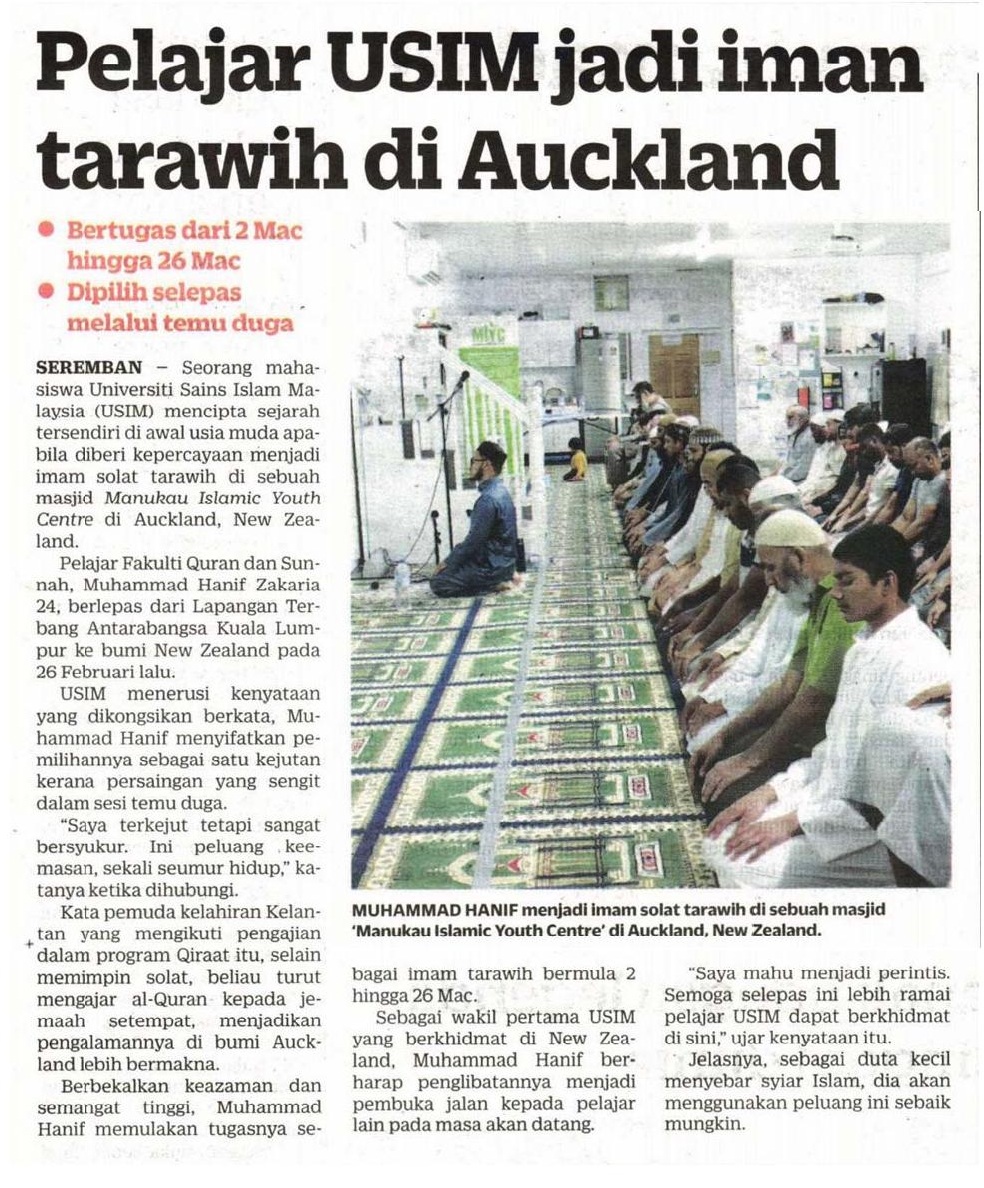 Pelajar USIM jadi iman tarawih di Auckland

• Bertugas dari 2 Mac hingga 26 Mac
• Dipilih selepas melalui temu duga

SEREMBAN – Seorang mahasiswa Universiti Sains Islam Malaysia (USIM) mencipta sejarah tersendiri di awal usia muda apabila diberi kepercayaan menjadi imam solat tarawih di sebuah masjid Manukau Islamic Youth Centre di Auckland, New Zealand.

Pelajar Fakulti Quran dan Sunnah, Muhammad Hanif Zakaria 24, berlepas dari Lapangan Terbang Antarabangsa Kuala Lumpur ke bumi New Zealand pada 26 Februari lalu.

USIM menerusi kenyataan yang dikongsikan berkata, Muhammad Hanif menyifatkan pemilihannya sebagai satu kejutan kerana persaingan yang sengit dalam sesi temu duga.

"Saya terkejut tetapi sangat bersyukur. Ini peluang keemasan, sekali seumur hidup," katanya ketika dihubungi.

Kata pemuda kelahiran Kelantan yang mengikuti pengajian dalam program Qiraat itu, selain memimpin solat, beliau turut mengajar al-Quran kepada jemaah setempat, menjadikan pengalamannya di bumi Auckland lebih bermakna.

Berbekalkan keazaman dan semangat tinggi, Muhammad Hanif memulakan tugasnya sebagai imam tarawih bermula 2 hingga 26 Mac.

Sebagai wakil pertama USIM yang berkhidmat di New Zealand, Muhammad Hanif berharap penglibatannya menjadi pembuka jalan kepada pelajar lain pada masa akan datang.

"Saya mahu menjadi perintis. Semoga selepas ini lebih ramai pelajar USIM dapat berkhidmat di sini," ujar kenyataan itu.

Jelasnya, sebagai duta kecil menyebar syiar Islam, dia akan menggunakan peluang ini sebaik mungkin.

MUHAMMAD HANIF menjadi imam solat tarawih di sebuah masjid 'Manukau Islamic Youth Centre' di Auckland, New Zealand.